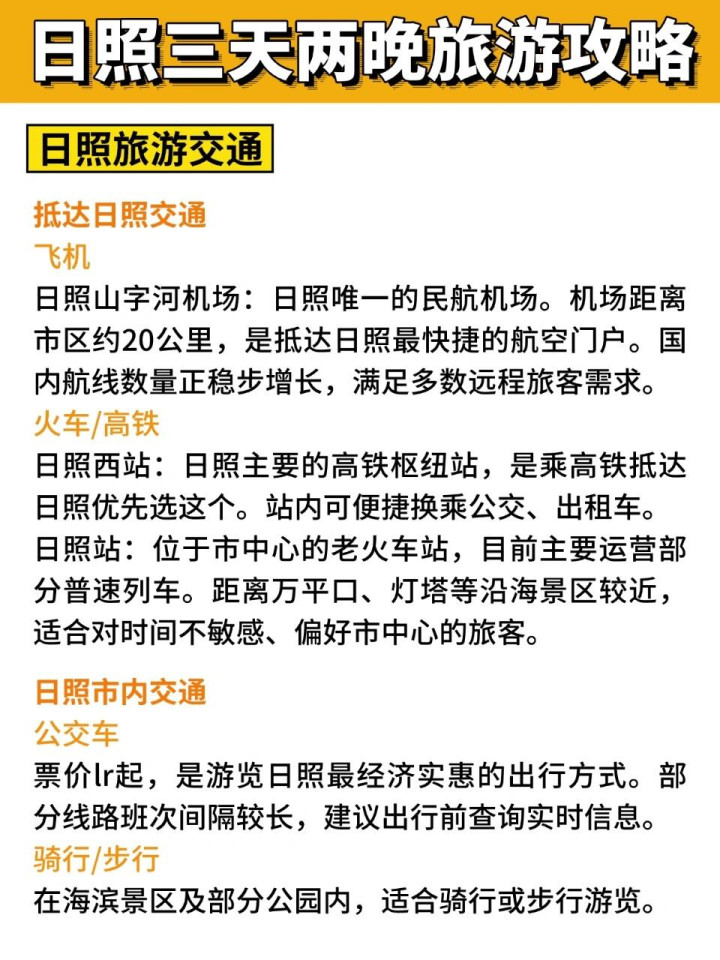 日照三天两晚旅游攻略

日照旅游交通

抵达日照交通
飞机
日照山字河机场：日照唯一的民航机场。机场距离市区约20公里，是抵达日照最快捷的航空门户。国内航线数量正稳步增长，满足多数远程旅客需求。
火车/高铁
日照西站：日照主要的高铁枢纽站，是乘高铁抵达日照优先选这个。站内可便捷换乘公交、出租车。
日照站：位于市中心的老火车站，目前主要运营部分普速列车。距离万平口、灯塔等沿海景区较近，适合对时间不敏感、偏好市中心的旅客。

日照市内交通
公交车
票价lr起，是游览日照最经济实惠的出行方式。部分线路班次间隔较长，建议出行前查询实时信息。
骑行/步行
在海滨景区及部分公园内，适合骑行或步行游览。